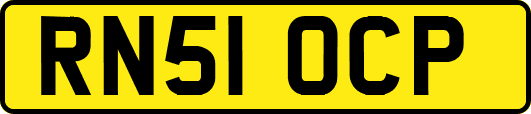 RN51 OCP